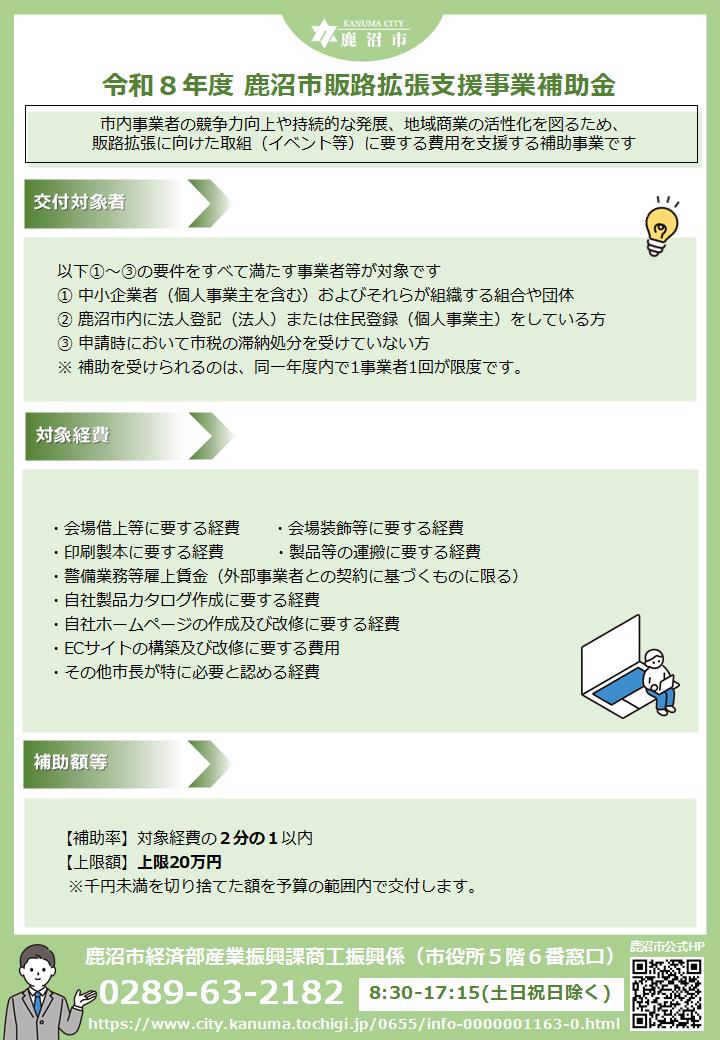 KANUMA CITY
鹿沼市

令和８年度 鹿沼市販路拡張支援事業補助金

市内事業者の競争力向上や持続的な発展、地域商業の活性化を図るため、販路拡張に向けた取組（イベント等）に要する費用を支援する補助事業です

交付対象者

以下①～③の要件をすべて満たす事業者等が対象です
① 中小企業者（個人事業主を含む）およびそれらが組織する組合や団体
② 鹿沼市内に法人登記（法人）または住民登録（個人事業主）をしている方
③ 申請時において市税の滞納処分を受けていない方
※ 補助を受けられるのは、同一年度内で1事業者1回が限度です。

対象経費

・会場借上等に要する経費
・会場装飾等に要する経費
・印刷製本に要する経費
・製品等の運搬に要する経費
・警備業務等雇上賃金（外部事業者との契約に基づくものに限る）
・自社製品カタログ作成に要する経費
・自社ホームページの作成及び改修に要する経費
・ECサイトの構築及び改修に要する費用
・その他市長が特に必要と認める経費

補助額等

【補助率】対象経費の２分の１以内
【上限額】上限20万円
※千円未満を切り捨てた額を予算の範囲内で交付します。

鹿沼市経済部産業振興課商工振興係（市役所５階６番窓口）
0289-63-2182
8:30-17:15(土日祝日除く)
https://www.city.kanuma.tochigi.jp/0655/info-0000001163-0.html
鹿沼市公式HP